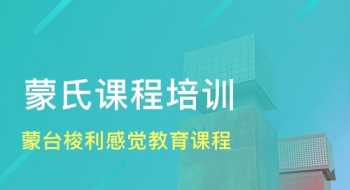 蒙氏课程培训

蒙台梭利感觉教育课程